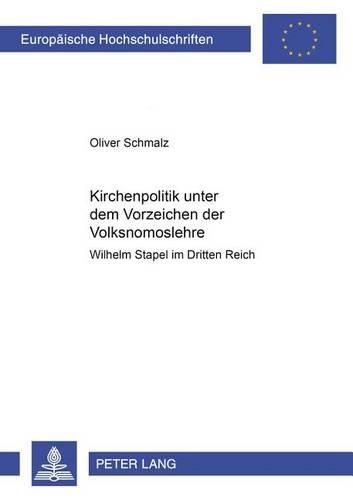 Europäische Hochschulschriften

Oliver Schmalz

Kirchenpolitik unter dem Vorzeichen der Volksnomoslehre

Wilhelm Stapel im Dritten Reich

PETER LANG